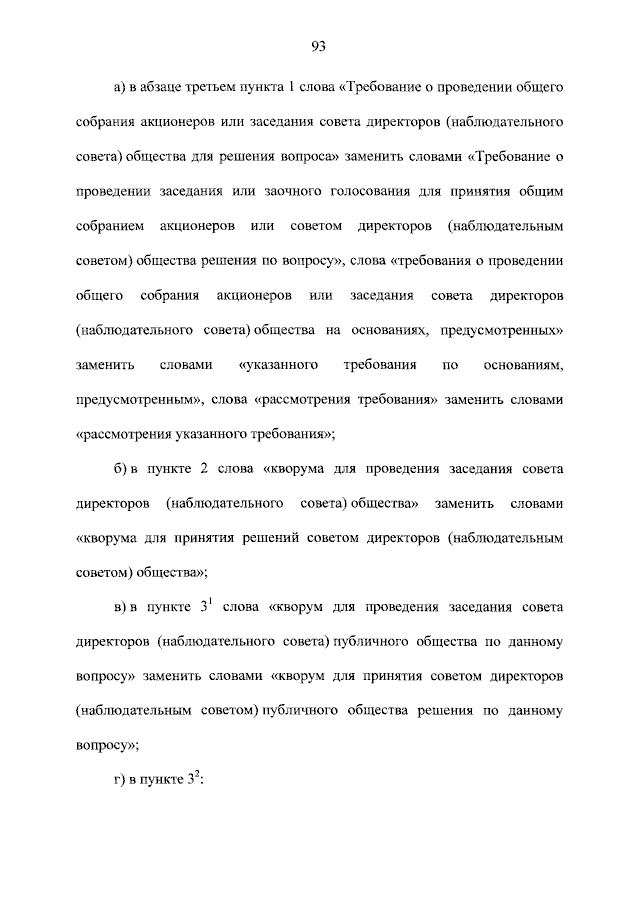 93

а) в абзаце третьем пункта 1 слова «Требование о проведении общего собрания акционеров или заседания совета директоров (наблюдательного совета) общества для решения вопроса» заменить словами «Требование о проведении заседания или заочного голосования для принятия общим собранием акционеров или советом директоров (наблюдательным советом) общества решения по вопросу», слова «требования о проведении общего собрания акционеров или заседания совета директоров (наблюдательного совета) общества на основаниях, предусмотренных» заменить словами «указанного требования по основаниям, предусмотренным», слова «рассмотрения требования» заменить словами «рассмотрения указанного требования»;

б) в пункте 2 слова «кворума для проведения заседания совета директоров (наблюдательного совета) общества» заменить словами «кворума для принятия решений советом директоров (наблюдательным советом) общества»;

в) в пункте $3^1$ слова «кворум для проведения заседания совета директоров (наблюдательного совета) публичного общества по данному вопросу» заменить словами «кворум для принятия советом директоров (наблюдательным советом) публичного общества решения по данному вопросу»;

г) в пункте $3^2$: